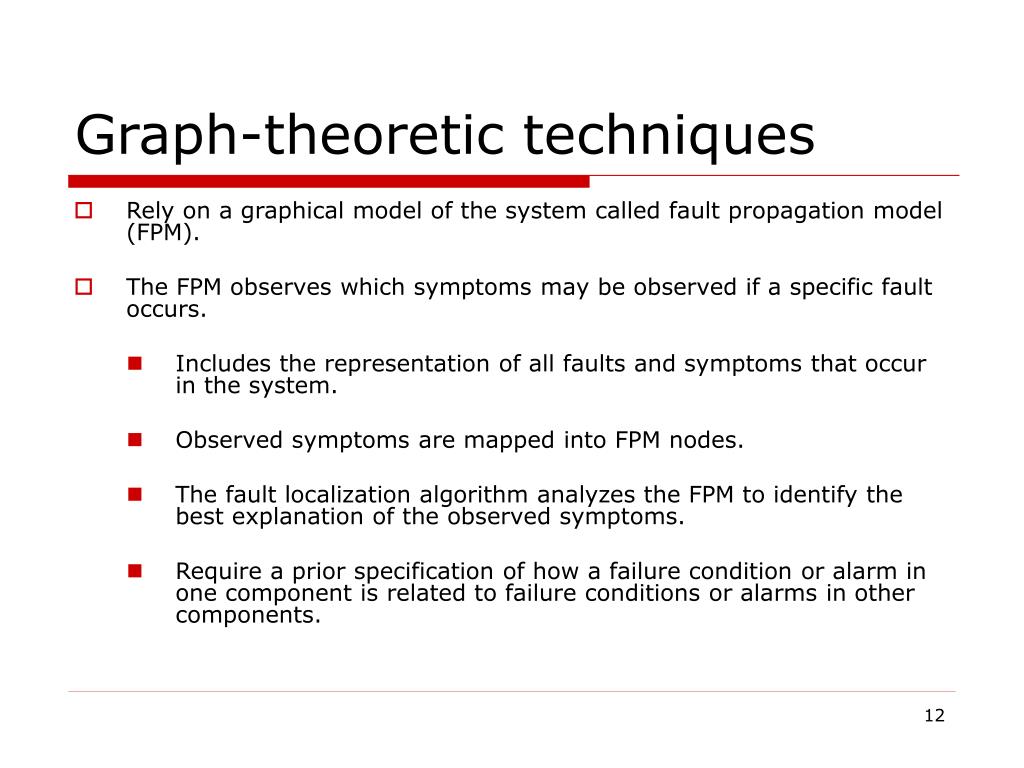 Graph-theoretic techniques

Rely on a graphical model of the system called fault propagation model (FPM).

The FPM observes which symptoms may be observed if a specific fault occurs.

Includes the representation of all faults and symptoms that occur in the system.

Observed symptoms are mapped into FPM nodes.

The fault localization algorithm analyzes the FPM to identify the best explanation of the observed symptoms.

Require a prior specification of how a failure condition or alarm in one component is related to failure conditions or alarms in other components.

12